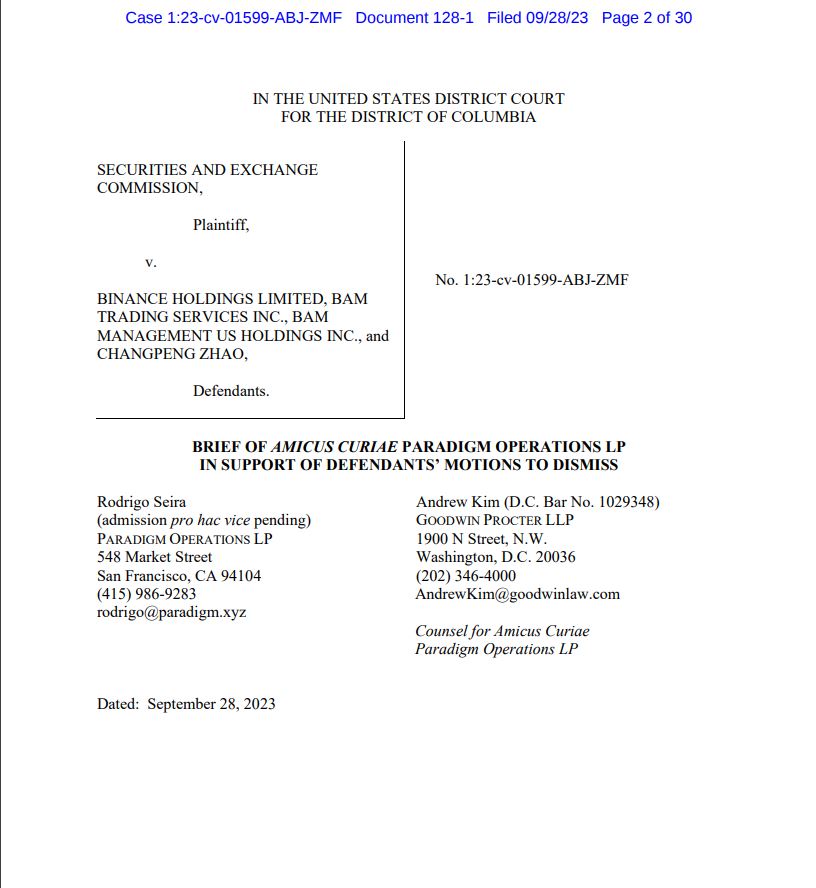 Case 1:23-cv-01599-ABJ-ZMF Document 128-1 Filed 09/28/23 Page 2 of 30

IN THE UNITED STATES DISTRICT COURT
FOR THE DISTRICT OF COLUMBIA

SECURITIES AND EXCHANGE COMMISSION,

Plaintiff,

v.

BINANCE HOLDINGS LIMITED, BAM TRADING SERVICES INC., BAM MANAGEMENT US HOLDINGS INC., and CHANGPENG ZHAO,

Defendants.

No. 1:23-cv-01599-ABJ-ZMF

BRIEF OF AMICUS CURIAE PARADIGM OPERATIONS LP
IN SUPPORT OF DEFENDANTS' MOTIONS TO DISMISS

Rodrigo Seira
(admission pro hac vice pending)
PARADIGM OPERATIONS LP
548 Market Street
San Francisco, CA 94104
(415) 986-9283
rodrigo@paradigm.xyz

Andrew Kim (D.C. Bar No. 1029348)
GOODWIN PROCTER LLP
1900 N Street, N.W.
Washington, D.C. 20036
(202) 346-4000
AndrewKim@goodwinlaw.com

Counsel for Amicus Curiae
Paradigm Operations LP

Dated: September 28, 2023